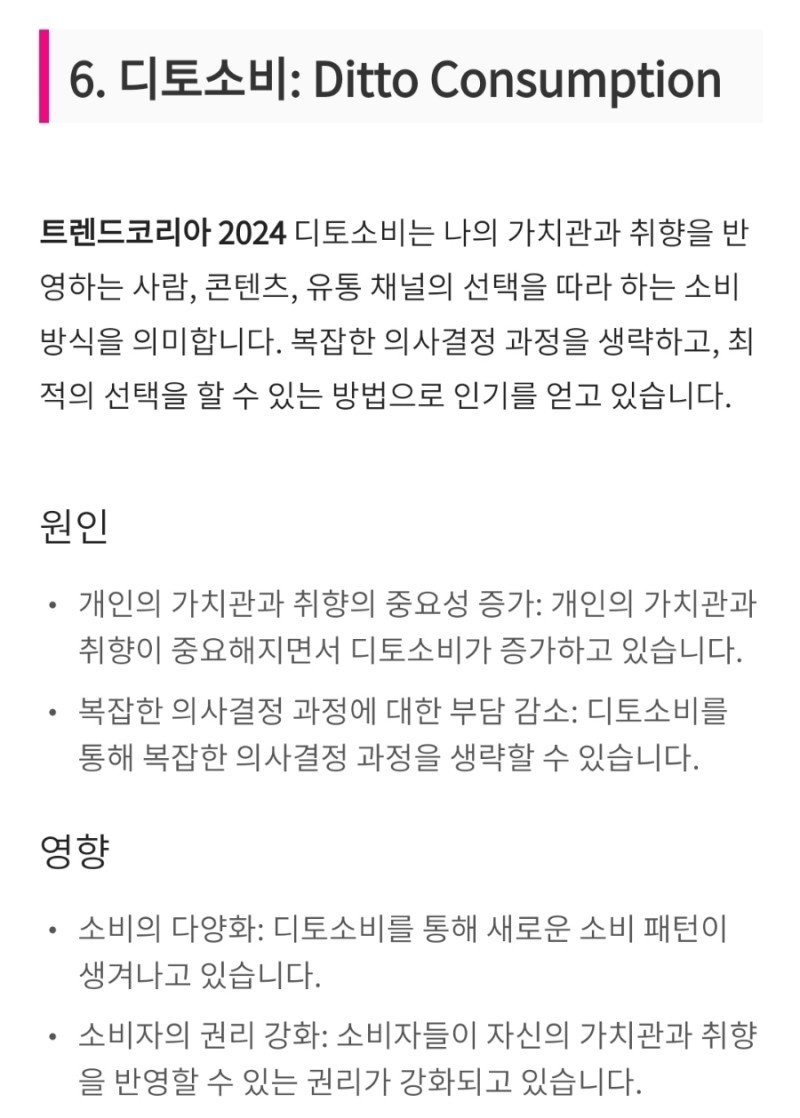 6. 디토소비: Ditto Consumption

트렌드코리아 2024 디토소비는 나의 가치관과 취향을 반영하는 사람, 콘텐츠, 유통 채널의 선택을 따라 하는 소비 방식을 의미합니다. 복잡한 의사결정 과정을 생략하고, 최적의 선택을 할 수 있는 방법으로 인기를 얻고 있습니다.

원인

• 개인의 가치관과 취향의 중요성 증가: 개인의 가치관과 취향이 중요해지면서 디토소비가 증가하고 있습니다.
• 복잡한 의사결정 과정에 대한 부담 감소: 디토소비를 통해 복잡한 의사결정 과정을 생략할 수 있습니다.

영향

• 소비의 다양화: 디토소비를 통해 새로운 소비 패턴이 생겨나고 있습니다.
• 소비자의 권리 강화: 소비자들이 자신의 가치관과 취향을 반영할 수 있는 권리가 강화되고 있습니다.